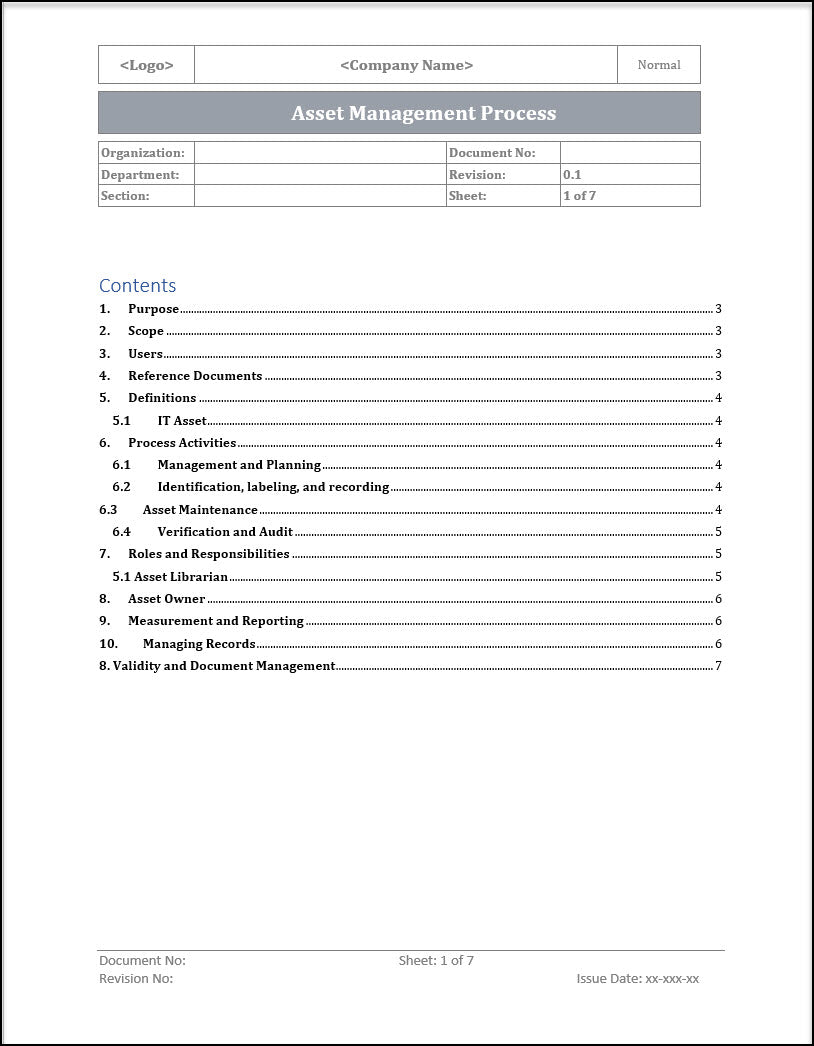 | <Logo> | <Company Name> | Normal |
|---|---|---|

Asset Management Process

| Organization: | | Document No: | |
|---|---|---|---|
| Department: | | Revision: | 0.1 |
| Section: | | Sheet: | 1 of 7 |

Contents
1. Purpose 3
2. Scope 3
3. Users 3
4. Reference Documents 3
5. Definitions 4
5.1 IT Asset 4
6. Process Activities 4
6.1 Management and Planning 4
6.2 Identification, labeling, and recording 4
6.3 Asset Maintenance 4
6.4 Verification and Audit 5
7. Roles and Responsibilities 5
5.1 Asset Librarian 5
8. Asset Owner 6
9. Measurement and Reporting 6
10. Managing Records 6
8. Validity and Document Management 7

Document No:
Sheet: 1 of 7
Revision No:
Issue Date: xx-xxx-xx